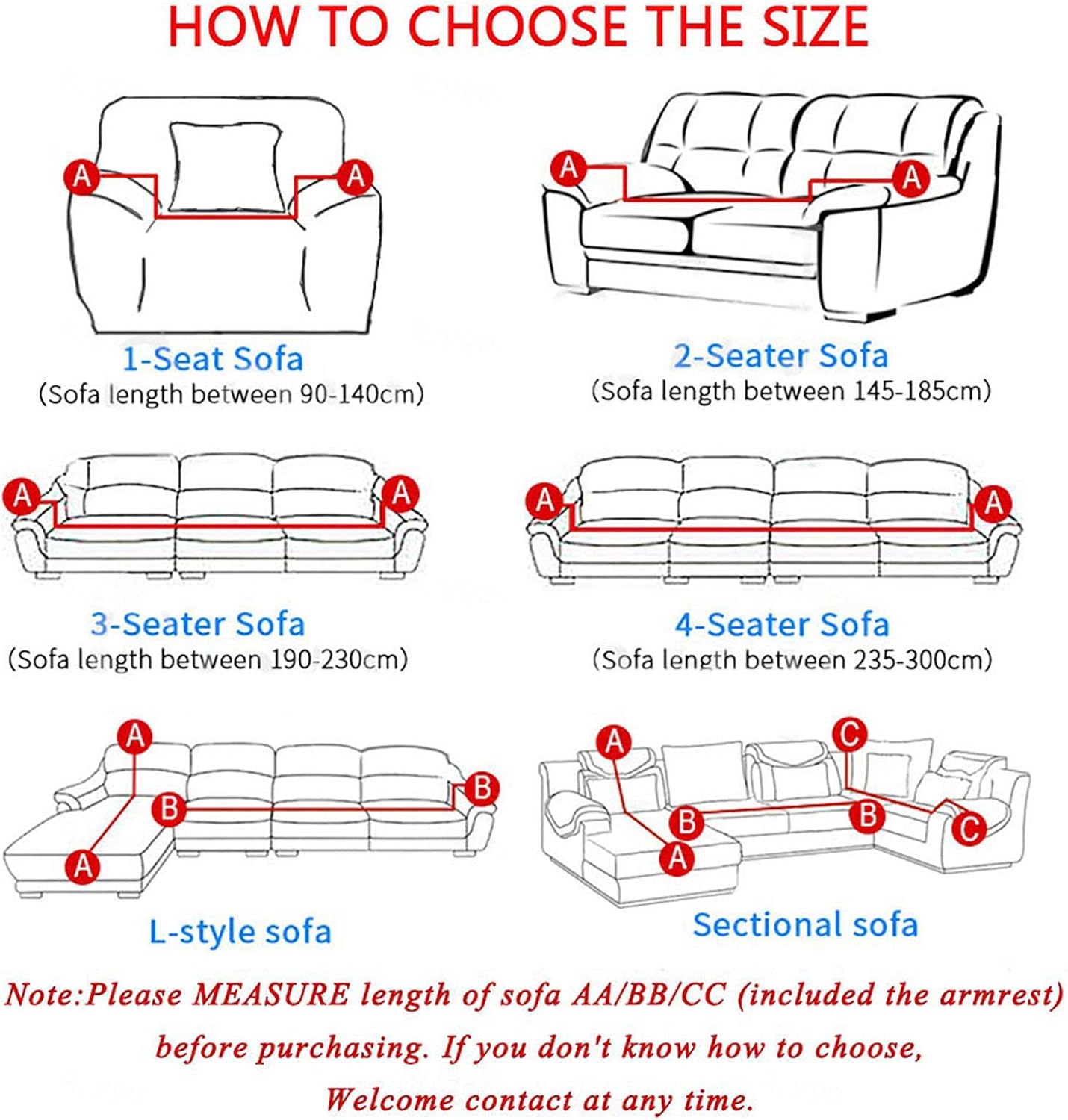 HOW TO CHOOSE THE SIZE

A A

1-Seat Sofa
(Sofa length between 90-140cm)

A A

2-Seater Sofa
(Sofa length between 145-185cm)

A A

3-Seater Sofa
(Sofa length between 190-230cm)

A A

4-Seater Sofa
(Sofa length between 235-300cm)

A B B A

L-style sofa

A C B B A C

Sectional sofa

Note:Please MEASURE length of sofa AA/BB/CC (included the armrest) before purchasing. If you don't know how to choose, Welcome contact at any time.